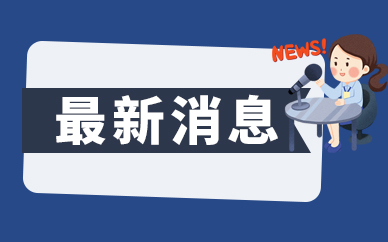 NEWS!

最新消息